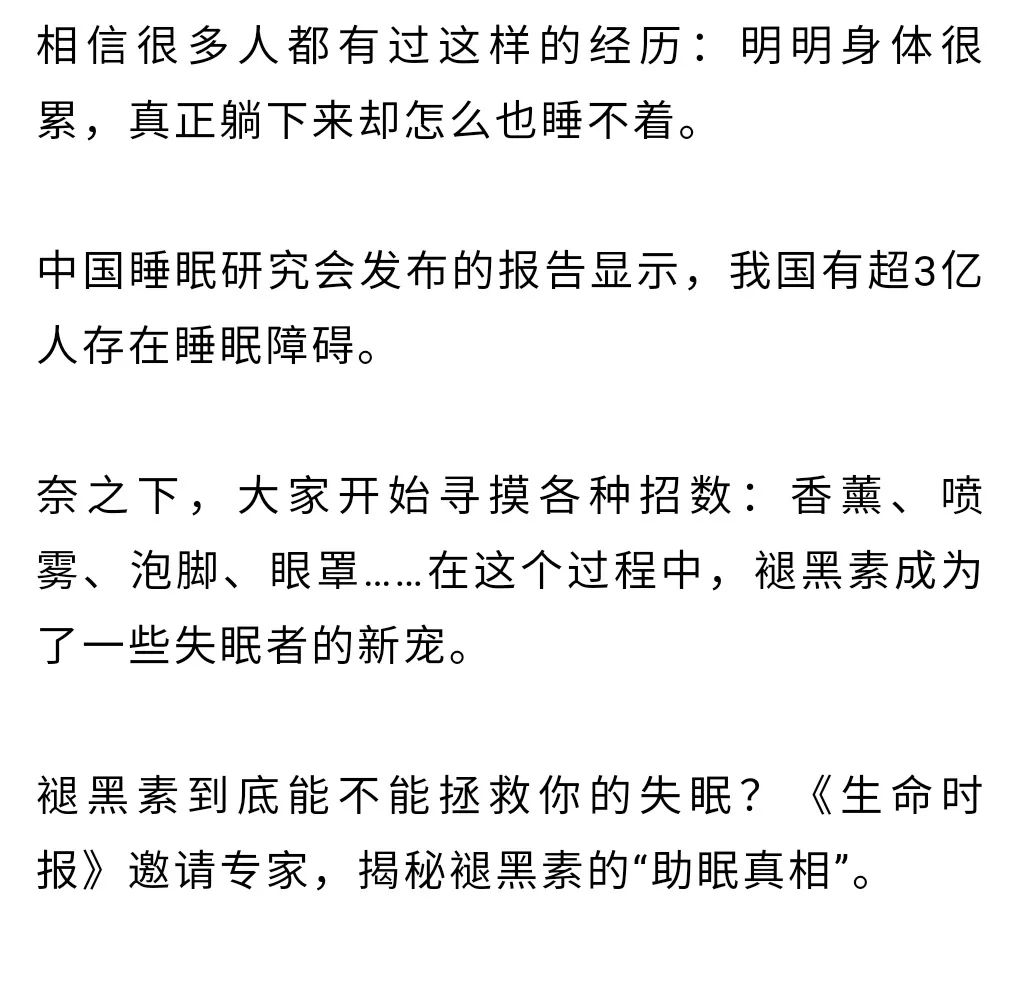 相信很多人都有过这样的经历：明明身体很累，真正躺下来却怎么也睡不着。

中国睡眠研究会发布的报告显示，我国有超3亿人存在睡眠障碍。

奈之下，大家开始寻摸各种招数：香薰、喷雾、泡脚、眼罩……在这个过程中，褪黑素成为了一些失眠者的新宠。

褪黑素到底能不能拯救你的失眠？《生命时报》邀请专家，揭秘褪黑素的“助眠真相”。